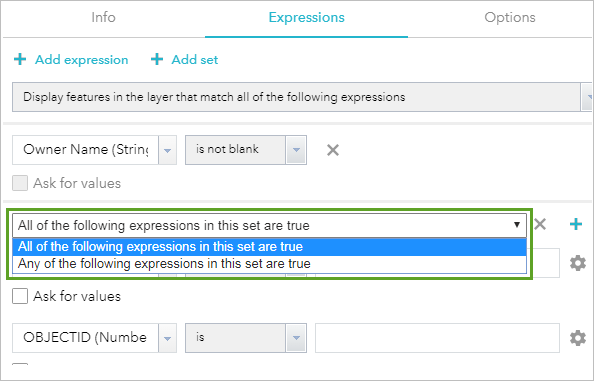 Info

Expressions

Options

+ Add expression + Add set

Display features in the layer that match all of the following expressions

Owner Name (String

is not blank

Ask for values

All of the following expressions in this set are true

All of the following expressions in this set are true

Any of the following expressions in this set are true

Ask for values

OBJECTID (Numbe

is